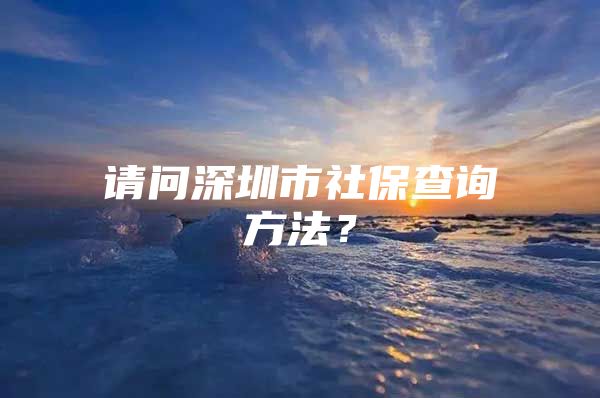 请问深圳市社保查询方法？